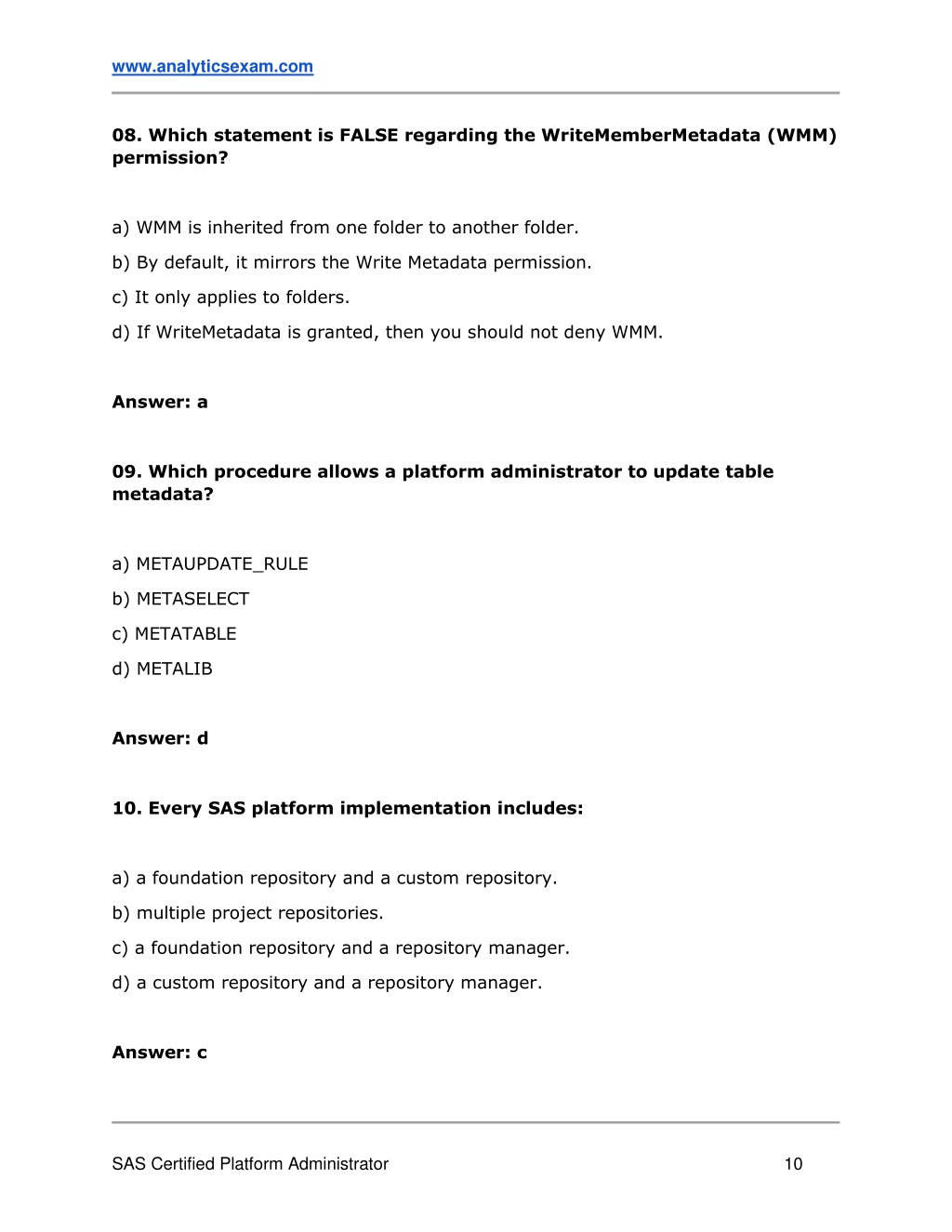 www.analyticsexam.com

08. Which statement is FALSE regarding the WriteMemberMetadata (WMM) permission?

a) WMM is inherited from one folder to another folder.

b) By default, it mirrors the Write Metadata permission.

c) It only applies to folders.

d) If WriteMetadata is granted, then you should not deny WMM.

Answer: a

09. Which procedure allows a platform administrator to update table metadata?

a) METAUPDATE_RULE

b) METASELECT

c) METATABLE

d) METALIB

Answer: d

10. Every SAS platform implementation includes:

a) a foundation repository and a custom repository.

b) multiple project repositories.

c) a foundation repository and a repository manager.

d) a custom repository and a repository manager.

Answer: c

SAS Certified Platform Administrator

10